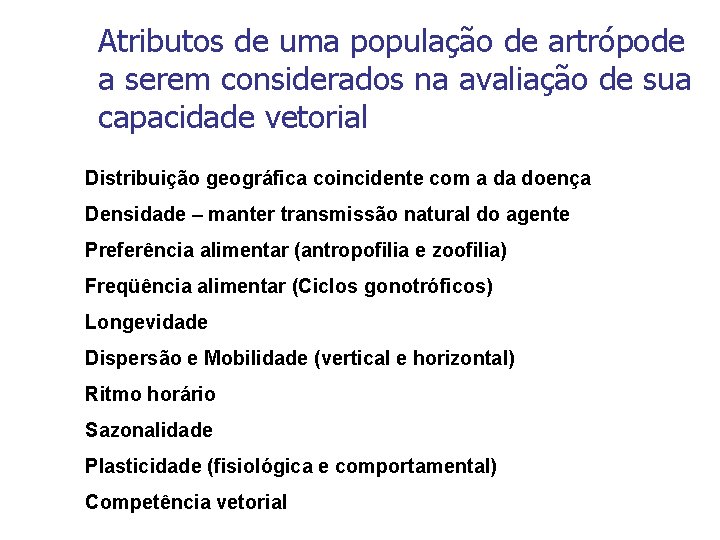 Atributos de uma população de artrópode a serem considerados na avaliação de sua capacidade vetorial

Distribuição geográfica coincidente com a da doença

Densidade – manter transmissão natural do agente

Preferência alimentar (antropofilia e zoofilia)

Freqüência alimentar (Ciclos gonotróficos)

Longevidade

Dispersão e Mobilidade (vertical e horizontal)

Ritmo horário

Sazonalidade

Plasticidade (fisiológica e comportamental)

Competência vetorial